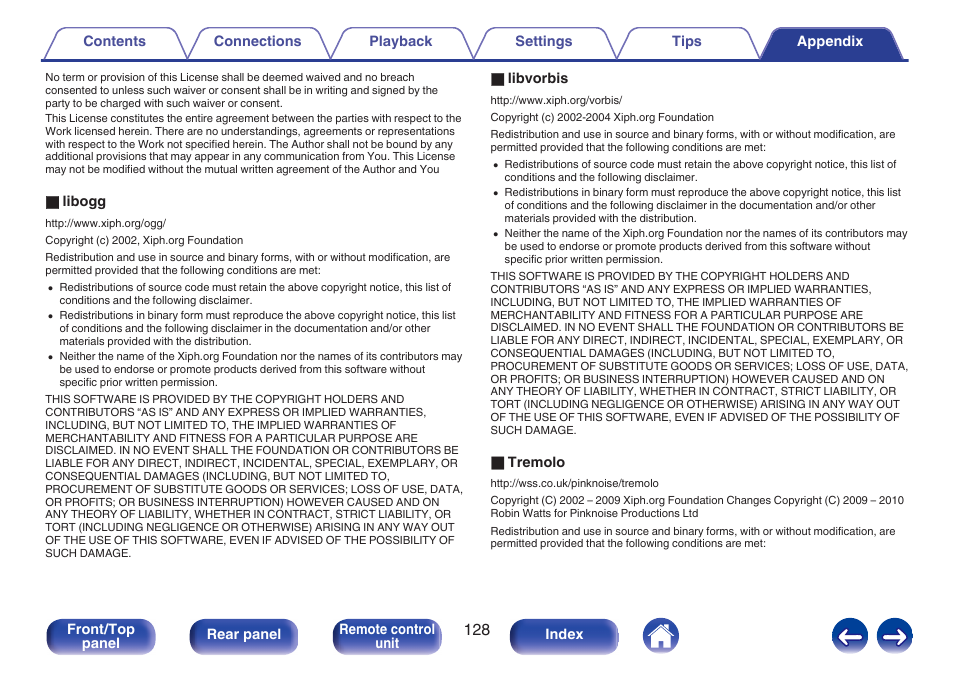 Contents Connections Playback Settings Tips Appendix

No term or provision of this License shall be deemed waived and no breach consented to unless such waiver or consent shall be in writing and signed by the party to be charged with such waiver or consent.

This License constitutes the entire agreement between the parties with respect to the Work licensed herein. There are no understandings, agreements or representations with respect to the Work not specified herein. The Author shall not be bound by any additional provisions that may appear in any communication from You. This License may not be modified without the mutual written agreement of the Author and You

■ libogg

http://www.xiph.org/ogg/

Copyright (c) 2002, Xiph.org Foundation

Redistribution and use in source and binary forms, with or without modification, are permitted provided that the following conditions are met:

• Redistributions of source code must retain the above copyright notice, this list of conditions and the following disclaimer.
• Redistributions in binary form must reproduce the above copyright notice, this list of conditions and the following disclaimer in the documentation and/or other materials provided with the distribution.
• Neither the name of the Xiph.org Foundation nor the names of its contributors may be used to endorse or promote products derived from this software without specific prior written permission.

THIS SOFTWARE IS PROVIDED BY THE COPYRIGHT HOLDERS AND CONTRIBUTORS “AS IS” AND ANY EXPRESS OR IMPLIED WARRANTIES, INCLUDING, BUT NOT LIMITED TO, THE IMPLIED WARRANTIES OF MERCHANTABILITY AND FITNESS FOR A PARTICULAR PURPOSE ARE DISCLAIMED. IN NO EVENT SHALL THE FOUNDATION OR CONTRIBUTORS BE LIABLE FOR ANY DIRECT, INDIRECT, INCIDENTAL, SPECIAL, EXEMPLARY, OR CONSEQUENTIAL DAMAGES (INCLUDING, BUT NOT LIMITED TO, PROCUREMENT OF SUBSTITUTE GOODS OR SERVICES; LOSS OF USE, DATA, OR PROFITS; OR BUSINESS INTERRUPTION) HOWEVER CAUSED AND ON ANY THEORY OF LIABILITY, WHETHER IN CONTRACT, STRICT LIABILITY, OR TORT (INCLUDING NEGLIGENCE OR OTHERWISE) ARISING IN ANY WAY OUT OF THE USE OF THIS SOFTWARE, EVEN IF ADVISED OF THE POSSIBILITY OF SUCH DAMAGE.

■ libvorbis

http://www.xiph.org/vorbis/

Copyright (c) 2002-2004 Xiph.org Foundation

Redistribution and use in source and binary forms, with or without modification, are permitted provided that the following conditions are met:

• Redistributions of source code must retain the above copyright notice, this list of conditions and the following disclaimer.
• Redistributions in binary form must reproduce the above copyright notice, this list of conditions and the following disclaimer in the documentation and/or other materials provided with the distribution.
• Neither the name of the Xiph.org Foundation nor the names of its contributors may be used to endorse or promote products derived from this software without specific prior written permission.

THIS SOFTWARE IS PROVIDED BY THE COPYRIGHT HOLDERS AND CONTRIBUTORS “AS IS” AND ANY EXPRESS OR IMPLIED WARRANTIES, INCLUDING, BUT NOT LIMITED TO, THE IMPLIED WARRANTIES OF MERCHANTABILITY AND FITNESS FOR A PARTICULAR PURPOSE ARE DISCLAIMED. IN NO EVENT SHALL THE FOUNDATION OR CONTRIBUTORS BE LIABLE FOR ANY DIRECT, INDIRECT, INCIDENTAL, SPECIAL, EXEMPLARY, OR CONSEQUENTIAL DAMAGES (INCLUDING, BUT NOT LIMITED TO, PROCUREMENT OF SUBSTITUTE GOODS OR SERVICES; LOSS OF USE, DATA, OR PROFITS; OR BUSINESS INTERRUPTION) HOWEVER CAUSED AND ON ANY THEORY OF LIABILITY, WHETHER IN CONTRACT, STRICT LIABILITY, OR TORT (INCLUDING NEGLIGENCE OR OTHERWISE) ARISING IN ANY WAY OUT OF THE USE OF THIS SOFTWARE, EVEN IF ADVISED OF THE POSSIBILITY OF SUCH DAMAGE.

■ Tremolo

http://wss.co.uk/pinknoise/tremolo

Copyright (C) 2002 – 2009 Xiph.org Foundation Changes Copyright (C) 2009 – 2010 Robin Watts for Pinknoise Productions Ltd

Redistribution and use in source and binary forms, with or without modification, are permitted provided that the following conditions are met:

Front/Top panel Rear panel Remote control unit 128 Index